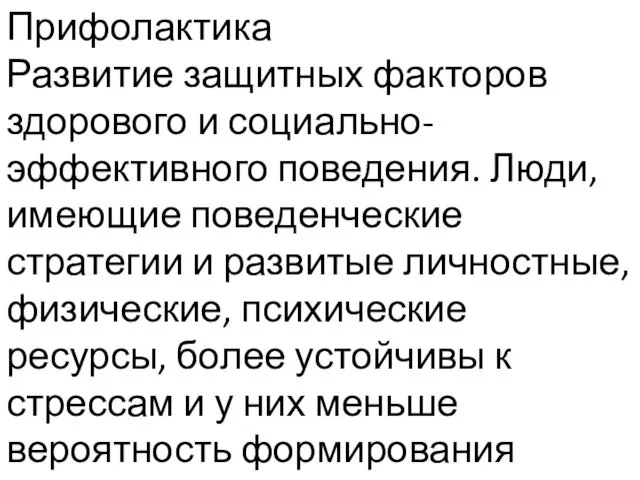 Прифолактика
Развитие защитных факторов здорового и социально-эффективного поведения. Люди, имеющие поведенческие стратегии и развитые личностные, физические, психические ресурсы, более устойчивы к стрессам и у них меньше вероятность формирования